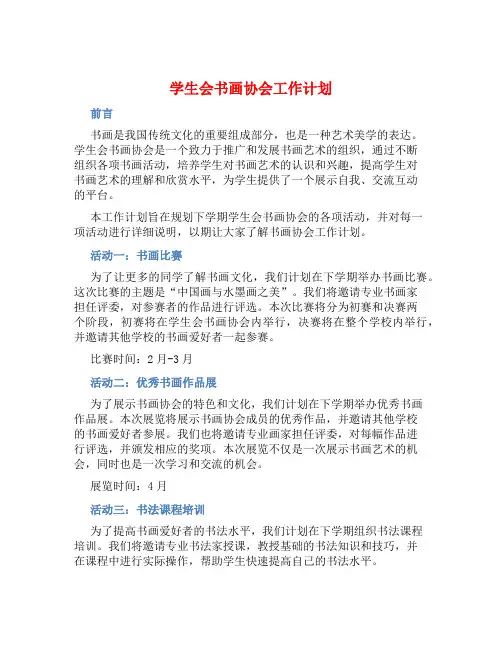 学生会书画协会工作计划

前言

书画是我国传统文化的重要组成部分，也是一种艺术美学的表达。学生会书画协会是一个致力于推广和发展书画艺术的组织，通过不断组织各项书画活动，培养学生对书画艺术的认识和兴趣，提高学生对书画艺术的理解和欣赏水平，为学生提供了一个展示自我、交流互动的平台。

本工作计划旨在规划下学期学生会书画协会的各项活动，并对每一项活动进行详细说明，以期让大家了解书画协会工作计划。

活动一：书画比赛

为了让更多的同学了解书画文化，我们计划在下学期举办书画比赛。这次比赛的主题是“中国画与水墨画之美”。我们将邀请专业书画家担任评委，对参赛者的作品进行评选。本次比赛将分为初赛和决赛两个阶段，初赛将在学生会书画协会内举行，决赛将在整个学校内举行，并邀请其他学校的书画爱好者一起参赛。

比赛时间：2月-3月

活动二：优秀书画作品展

为了展示书画协会的特色和文化，我们计划在下学期举办优秀书画作品展。本次展览将展示书画协会成员的优秀作品，并邀请其他学校的书画爱好者参展。我们也将邀请专业画家担任评委，对每幅作品进行评选，并颁发相应的奖项。本次展览不仅是一次展示书画艺术的机会，同时也是一次学习和交流的机会。

展览时间：4月

活动三：书法课程培训

为了提高书画爱好者的书法水平，我们计划在下学期组织书法课程培训。我们将邀请专业书法家授课，教授基础的书法知识和技巧，并在课程中进行实际操作，帮助学生快速提高自己的书法水平。